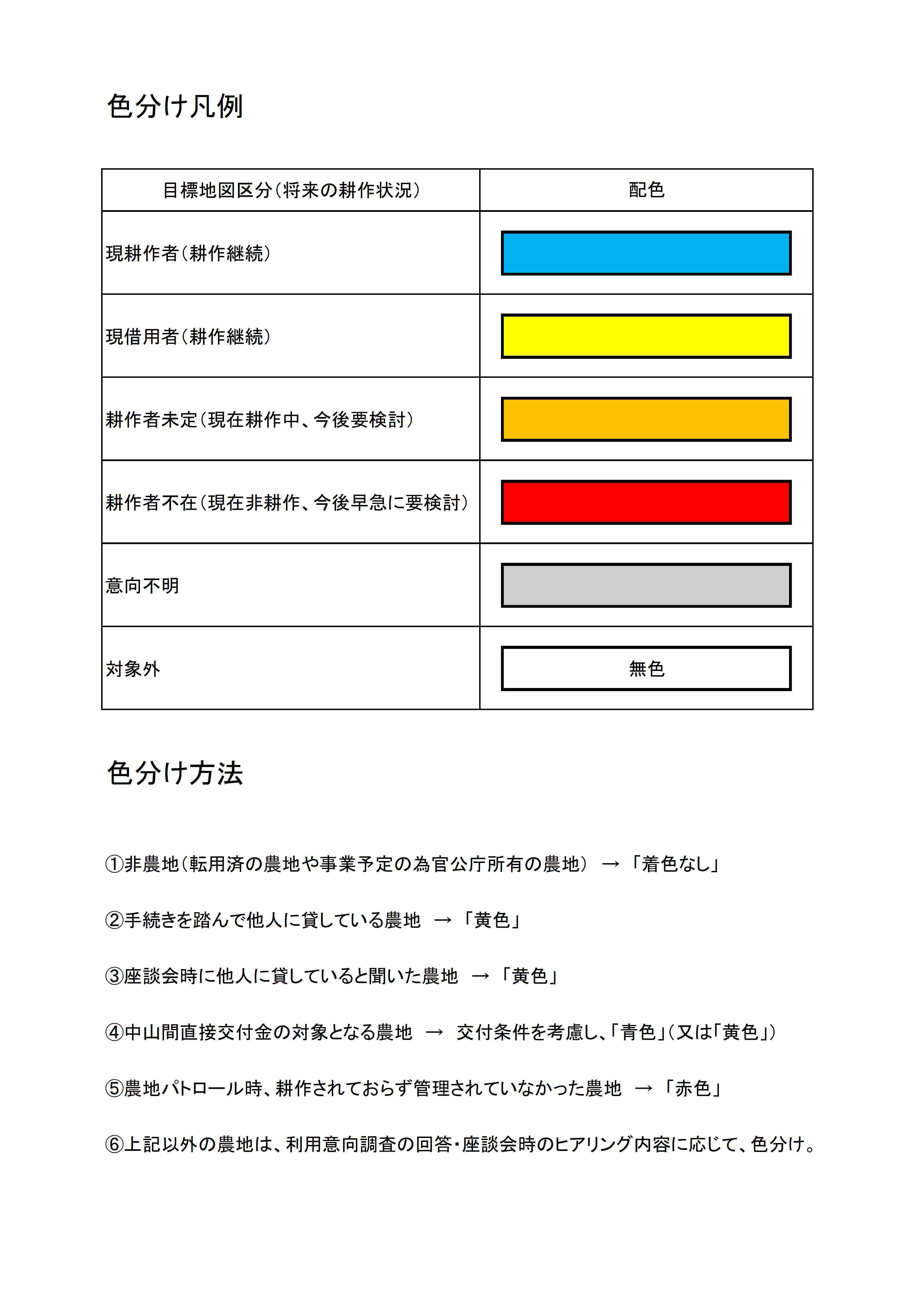 色分け凡例

| 目標地図区分（将来の耕作状況） | 配色 |
|---|---|
| 現耕作者（耕作継続） | |
| 現借用者（耕作継続） | |
| 耕作者未定（現在耕作中、今後要検討） | |
| 耕作者不在（現在非耕作、今後早急に要検討） | |
| 意向不明 | |
| 対象外 | 無色 |

色分け方法

①非農地（転用済の農地や事業予定の為官公庁所有の農地） →「着色なし」

②手続きを踏んで他人に貸している農地 →「黄色」

③座談会時に他人に貸していると聞いた農地 →「黄色」

④中山間直接交付金の対象となる農地 → 交付条件を考慮し、「青色」（又は「黄色」）

⑤農地パトロール時、耕作されておらず管理されていなかった農地 →「赤色」

⑥上記以外の農地は、利用意向調査の回答・座談会時のヒアリング内容に応じて、色分け。